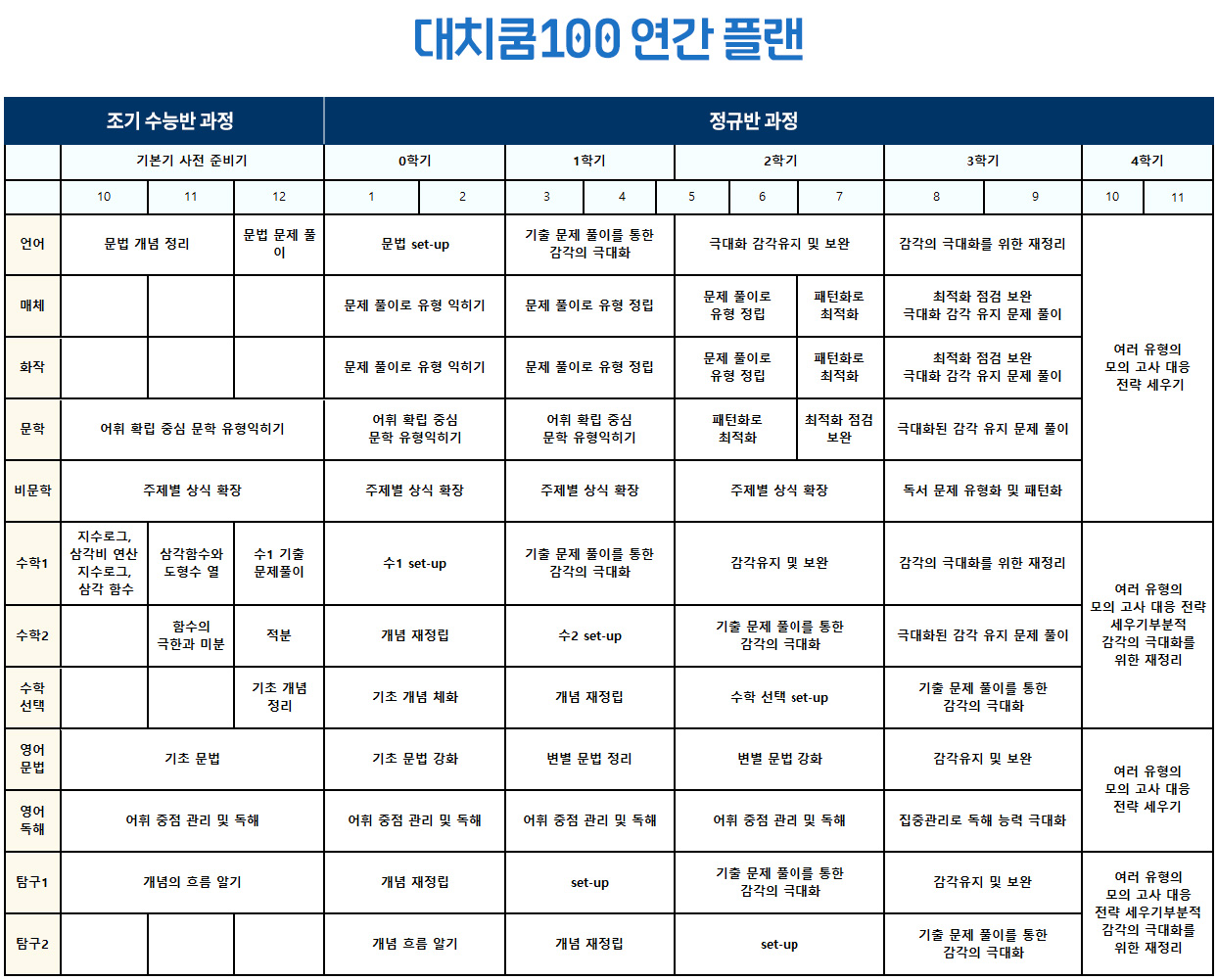 대치쿰100 연간 플랜

| | 조기 수능반 과정 | | | 정규반 과정 | | | | | | | | | | |
|---|---|---|---|---|---|---|---|---|---|---|---|---|---|---|
| | 기본기 사전 준비기 | | | 0학기 | | 1학기 | | 2학기 | | | 3학기 | | 4학기 | |
| | 10 | 11 | 12 | 1 | 2 | 3 | 4 | 5 | 6 | 7 | 8 | 9 | 10 | 11 |
| 언어 | 문법 개념 정리 | | 문법 문제 풀이 | 문법 set-up | | 기출 문제 풀이를 통한 감각의 극대화 | | 극대화 감각유지 및 보완 | | | 감각의 극대화를 위한 재정리 | | 여러 유형의 모의 고사 대응 전략 세우기 | |
| 매체 | | | | 문제 풀이로 유형 익히기 | | 문제 풀이로 유형 정립 | | 문제 풀이로 유형 정립 | | 패턴화로 최적화 | 최적화 점검 보완 극대화 감각 유지 문제 풀이 | | | |
| 화작 | | | | 문제 풀이로 유형 익히기 | | 문제 풀이로 유형 정립 | | 문제 풀이로 유형 정립 | | 패턴화로 최적화 | 최적화 점검 보완 극대화 감각 유지 문제 풀이 | | | |
| 문학 | 어휘 확립 중심 문학 유형익히기 | | | 어휘 확립 중심 문학 유형익히기 | | 어휘 확립 중심 문학 유형익히기 | | 패턴화로 최적화 | | 최적화 점검 보완 | 극대화된 감각 유지 문제 풀이 | | | |
| 비문학 | 주제별 상식 확장 | | | 주제별 상식 확장 | | 주제별 상식 확장 | | 주제별 상식 확장 | | | 독서 문제 유형화 및 패턴화 | | | |
| 수학1 | 지수로그, 삼각비 연산 지수로그, 삼각 함수 | 삼각함수와 도형수 열 | 수1 기출 문제풀이 | 수1 set-up | | 기출 문제 풀이를 통한 감각의 극대화 | | 감각유지 및 보완 | | | 감각의 극대화를 위한 재정리 | | 여러 유형의 모의 고사 대응 전략 세우기부분적 감각의 극대화를 위한 재정리 | |
| 수학2 | | 함수의 극한과 미분 | 적분 | 개념 재정립 | | 수2 set-up | | 기출 문제 풀이를 통한 감각의 극대화 | | | 극대화된 감각 유지 문제 풀이 | | | |
| 수학 선택 | | | 기초 개념 정리 | 기초 개념 체화 | | 개념 재정립 | | 수학 선택 set-up | | | 기출 문제 풀이를 통한 감각의 극대화 | | | |
| 영어 문법 | 기초 문법 | | | 기초 문법 강화 | | 변별 문법 정리 | | 변별 문법 강화 | | | 감각유지 및 보완 | | 여러 유형의 모의 고사 대응 전략 세우기 | |
| 영어 독해 | 어휘 중점 관리 및 독해 | | | 어휘 중점 관리 및 독해 | | 어휘 중점 관리 및 독해 | | 어휘 중점 관리 및 독해 | | | 집중관리로 독해 능력 극대화 | | | |
| 탐구1 | 개념의 흐름 알기 | | | 개념 재정립 | | set-up | | 기출 문제 풀이를 통한 감각의 극대화 | | | 감각유지 및 보완 | | 여러 유형의 모의 고사 대응 전략 세우기부분적 감각의 극대화를 위한 재정리 | |
| 탐구2 | | | | 개념 흐름 알기 | | 개념 재정립 | | set-up | | | 기출 문제 풀이를 통한 감각의 극대화 | | | |